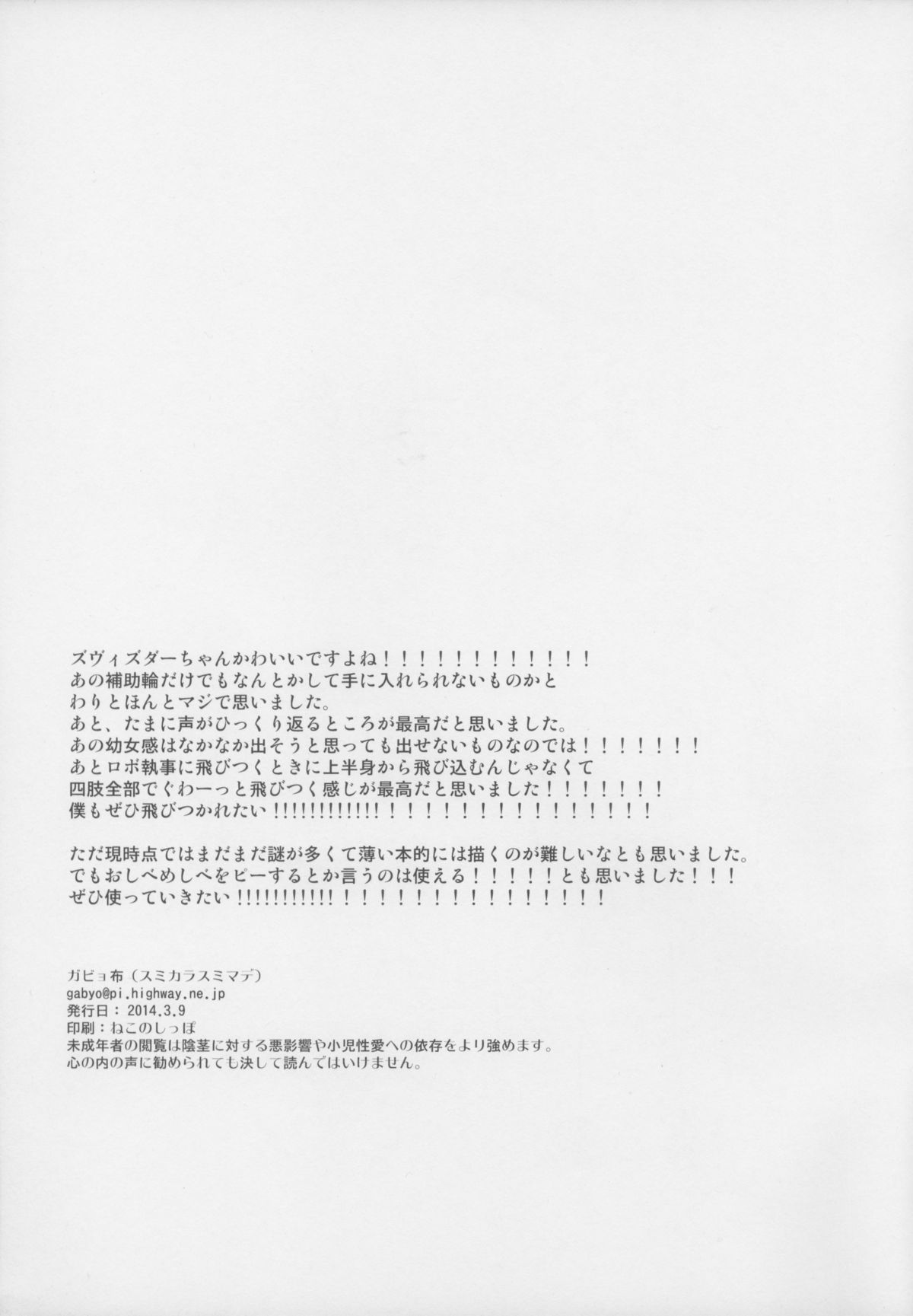 ズヴィズダーちゃんかわいいですよね!!!!!!!!!!!!
あの補助輪だけでもなんとかして手に入れられないものかと
わりとほんとマジで思いました。
あと、たまに声がひっくり返るところが最高だと思いました。
あの幼女感はなかなか出そうと思っても出せないものなのでは!!!!!!!
あとロボ執事に飛びつくときに上半身から飛び込むんじゃなくて
四肢全部でぐわーっと飛びつく感じが最高だと思いました!!!!!!!
僕もぜひ飛びつかれたい!!!!!!!!!!!!!!!!!!!!!!!!!!!!

ただ現時点ではまだまだ謎が多くて薄い本的には描くのが難しいなとも思いました。
でもおしべめしべをピーするとか言うのは使える!!!!!とも思いました!!!
ぜひ使っていきたい!!!!!!!!!!!!!!!!!!!!!!!!!!!!

ガビョ布(スミカラスミマデ)
gabyo@pi.highway.ne.jp
発行日:2014.3.9
印刷:ねこのしっぽ
未成年者の閲覧は陰茎に対する悪影響や小児性愛への依存をより強めます。
心の内の声に勧められても決して読んではいけません。